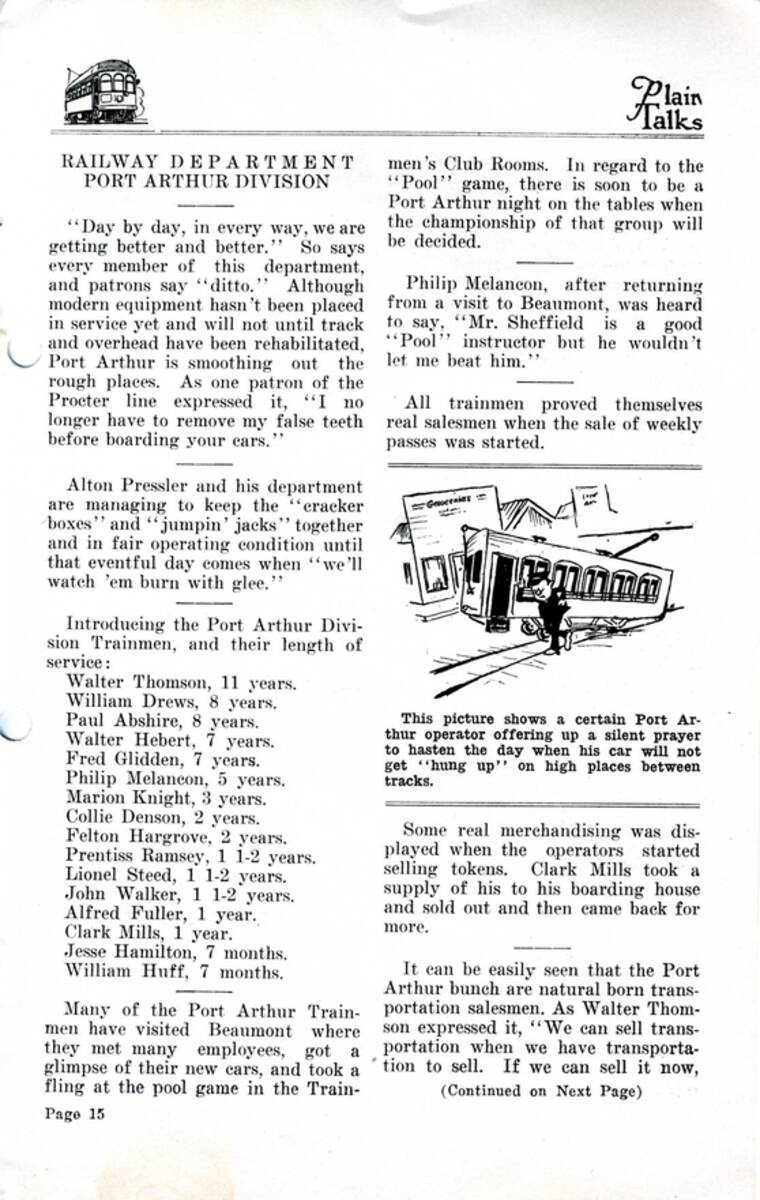 Plain Talks

RAILWAY DEPARTMENT
PORT ARTHUR DIVISION

"Day by day, in every way, we are getting better and better." So says every member of this department, and patrons say "ditto." Although modern equipment hasn't been placed in service yet and will not until track and overhead have been rehabilitated, Port Arthur is smoothing out the rough places. As one patron of the Procter line expressed it, "I no longer have to remove my false teeth before boarding your cars."

Alton Pressler and his department are managing to keep the "cracker boxes" and "jumpin' jacks" together and in fair operating condition until that eventful day comes when "we'll watch 'em burn with glee."

Introducing the Port Arthur Division Trainmen, and their length of service:
Walter Thomson, 11 years.
William Drews, 8 years.
Paul Abshire, 8 years.
Walter Hebert, 7 years.
Fred Glidden, 7 years.
Philip Melancon, 5 years.
Marion Knight, 3 years.
Collie Denson, 2 years.
Felton Hargrove, 2 years.
Prentiss Ramsey, 1 1-2 years.
Lionel Steed, 1 1-2 years.
John Walker, 1 1-2 years.
Alfred Fuller, 1 year.
Clark Mills, 1 year.
Jesse Hamilton, 7 months.
William Huff, 7 months.

Many of the Port Arthur Trainmen have visited Beaumont where they met many employees, got a glimpse of their new cars, and took a fling at the pool game in the Trainmen's Club Rooms. In regard to the "Pool" game, there is soon to be a Port Arthur night on the tables when the championship of that group will be decided.

Philip Melancon, after returning from a visit to Beaumont, was heard to say, "Mr. Sheffield is a good "Pool" instructor but he wouldn't let me beat him."

All trainmen proved themselves real salesmen when the sale of weekly passes was started.

Groceries

This picture shows a certain Port Arthur operator offering up a silent prayer to hasten the day when his car will not get "hung up" on high places between tracks.

Some real merchandising was displayed when the operators started selling tokens. Clark Mills took a supply of his to his boarding house and sold out and then came back for more.

It can be easily seen that the Port Arthur bunch are natural born transportation salesmen. As Walter Thomson expressed it, "We can sell transportation when we have transportation to sell. If we can sell it now,

(Continued on Next Page)

Page 15